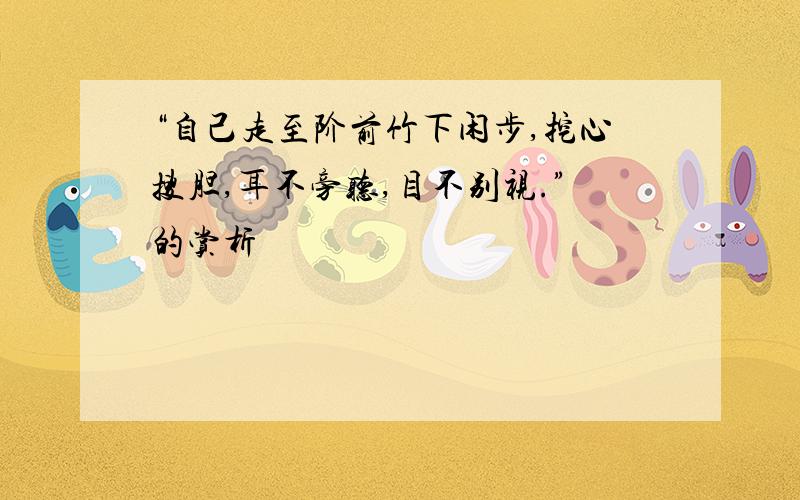 “自己走至阶前竹下闲步,挖心搜胆,耳不旁听,目不别视.”的赏析